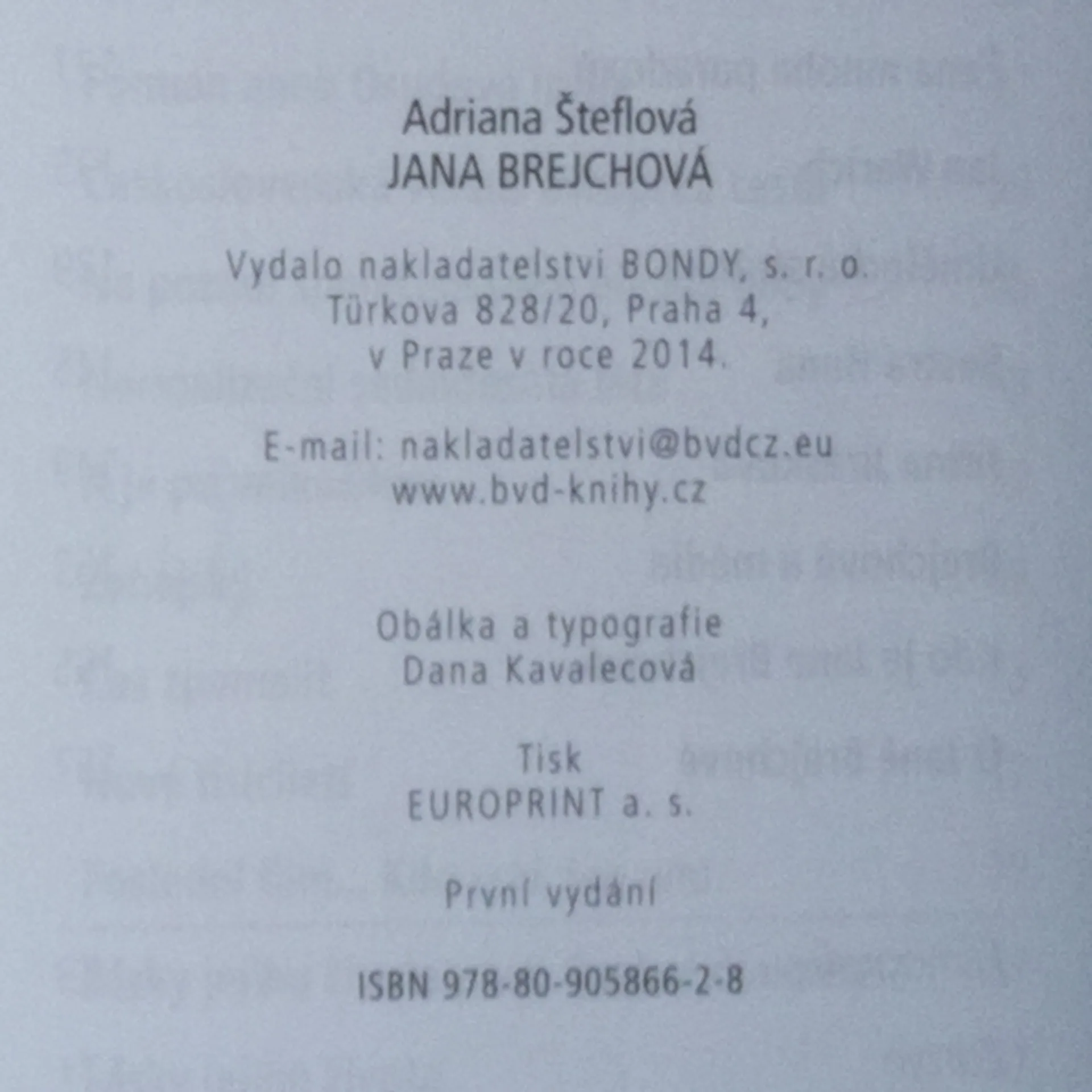 Adriana Šteflová
JANA BREJCHOVÁ

Vydalo nakladatelství BONDY, s. r. o.
Türkova 828/20, Praha 4,
v Praze v roce 2014.

E-mail: nakladatelstvi@bvdcz.eu
www.bvd-knihy.cz

Obálka a typografie
Dana Kavalecová

Tisk
EUROPRINT a. s.

První vydání

ISBN 978-80-905866-2-8